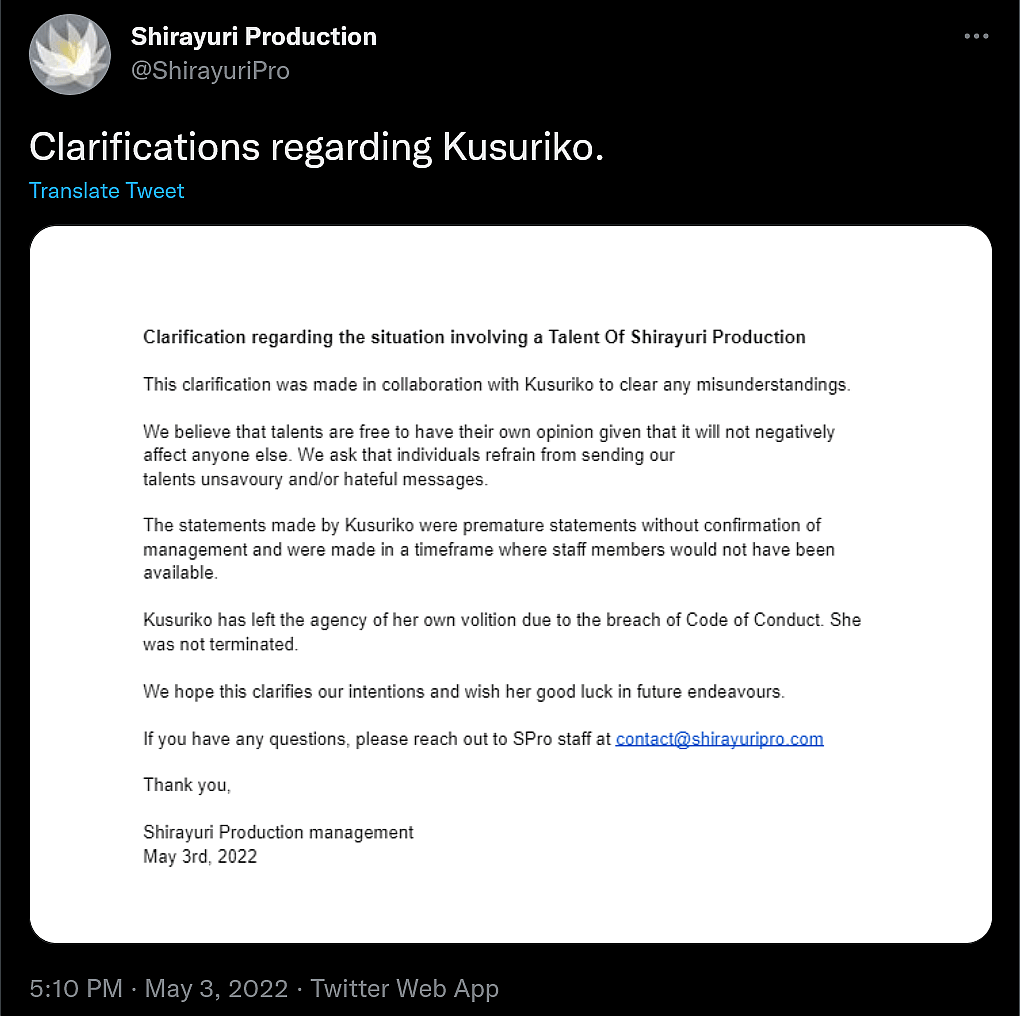 Shirayuri Production
@ShirayuriPro

Clarifications regarding Kusuriko.

Translate Tweet

Clarification regarding the situation involving a Talent Of Shirayuri Production

This clarification was made in collaboration with Kusuriko to clear any misunderstandings.

We believe that talents are free to have their own opinion given that it will not negatively affect anyone else. We ask that individuals refrain from sending our talents unsavoury and/or hateful messages.

The statements made by Kusuriko were premature statements without confirmation of management and were made in a timeframe where staff members would not have been available.

Kusuriko has left the agency of her own volition due to the breach of Code of Conduct. She was not terminated.

We hope this clarifies our intentions and wish her good luck in future endeavours.

If you have any questions, please reach out to SPro staff at contact@shirayuripro.com

Thank you,

Shirayuri Production management
May 3rd, 2022

5:10 PM · May 3, 2022 · Twitter Web App